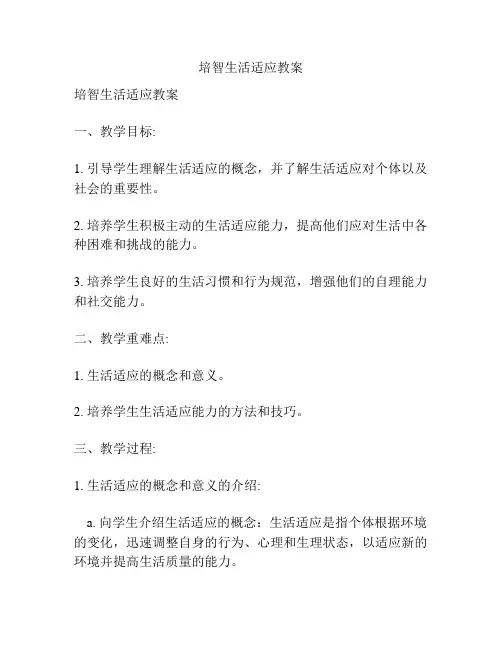 培智生活适应教案

培智生活适应教案

一、教学目标:

1. 引导学生理解生活适应的概念，并了解生活适应对个体以及社会的重要性。

2. 培养学生积极主动的生活适应能力，提高他们应对生活中各种困难和挑战的能力。

3. 培养学生良好的生活习惯和行为规范，增强他们的自理能力和社交能力。

二、教学重难点:

1. 生活适应的概念和意义。

2. 培养学生生活适应能力的方法和技巧。

三、教学过程:

1. 生活适应的概念和意义的介绍:

a. 向学生介绍生活适应的概念：生活适应是指个体根据环境的变化，迅速调整自身的行为、心理和生理状态，以适应新的环境并提高生活质量的能力。